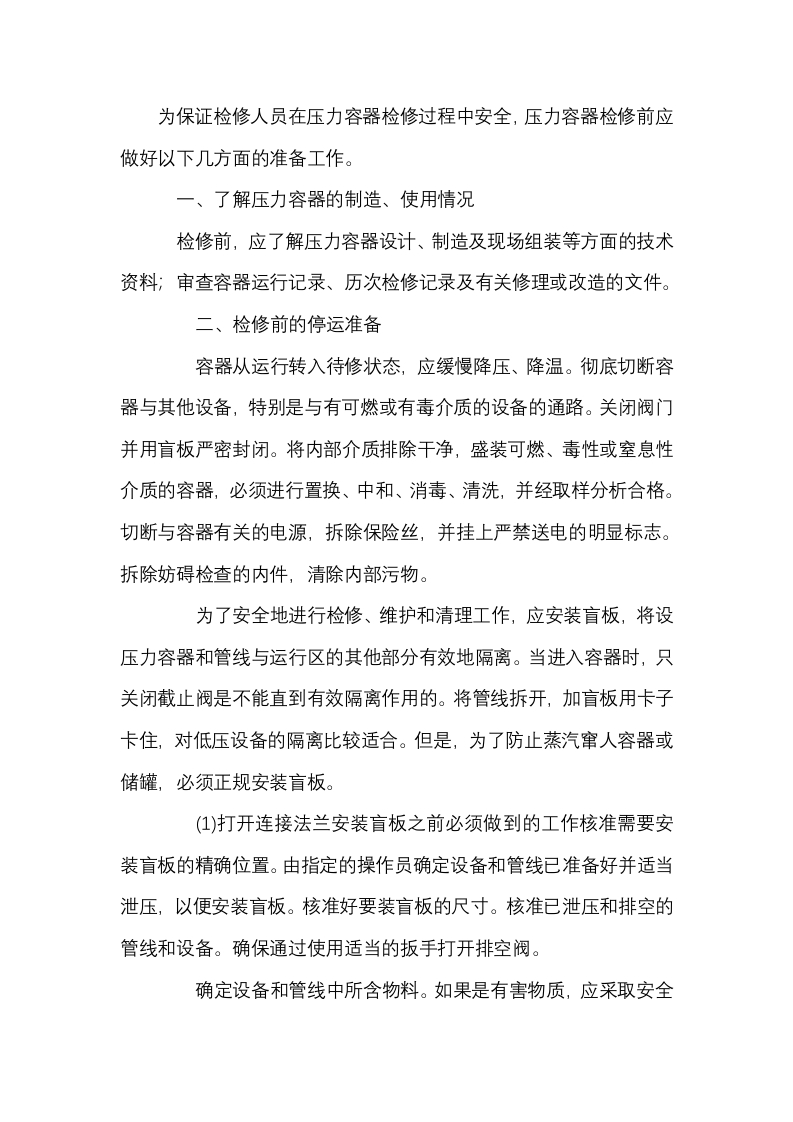 为保证检修人员在压力容器检修过程中安全，压力容器检修前应做好以下几方面的准备工作。

一、了解压力容器的制造、使用情况

检修前，应了解压力容器设计、制造及现场组装等方面的技术资料；审查容器运行记录、历次检修记录及有关修理或改造的文件。

二、检修前的停运准备

容器从运行转入待修状态，应缓慢降压、降温。彻底切断容器与其他设备，特别是与有可燃或有毒介质的设备的通路。关闭阀门并用盲板严密封闭。将内部介质排除干净，盛装可燃、毒性或窒息性介质的容器，必须进行置换、中和、消毒、清洗，并经取样分析合格。切断与容器有关的电源，拆除保险丝，并挂上严禁送电的明显标志。拆除妨碍检查的内件，清除内部污物。

为了安全地进行检修、维护和清理工作，应安装盲板，将设压力容器和管线与运行区的其他部分有效地隔离。当进入容器时，只关闭截止阀是不能直到有效隔离作用的。将管线拆开，加盲板用卡子卡住，对低压设备的隔离比较适合。但是，为了防止蒸汽窜人容器或储罐，必须正规安装盲板。

(1)打开连接法兰安装盲板之前必须做到的工作核准需要安装盲板的精确位置。由指定的操作员确定设备和管线已准备好并适当泄压，以便安装盲板。核准好要装盲板的尺寸。核准已泄压和排空的管线和设备。确保通过使用适当的扳手打开排空阀。

确定设备和管线中所含物料。如果是有害物质，应采取安全